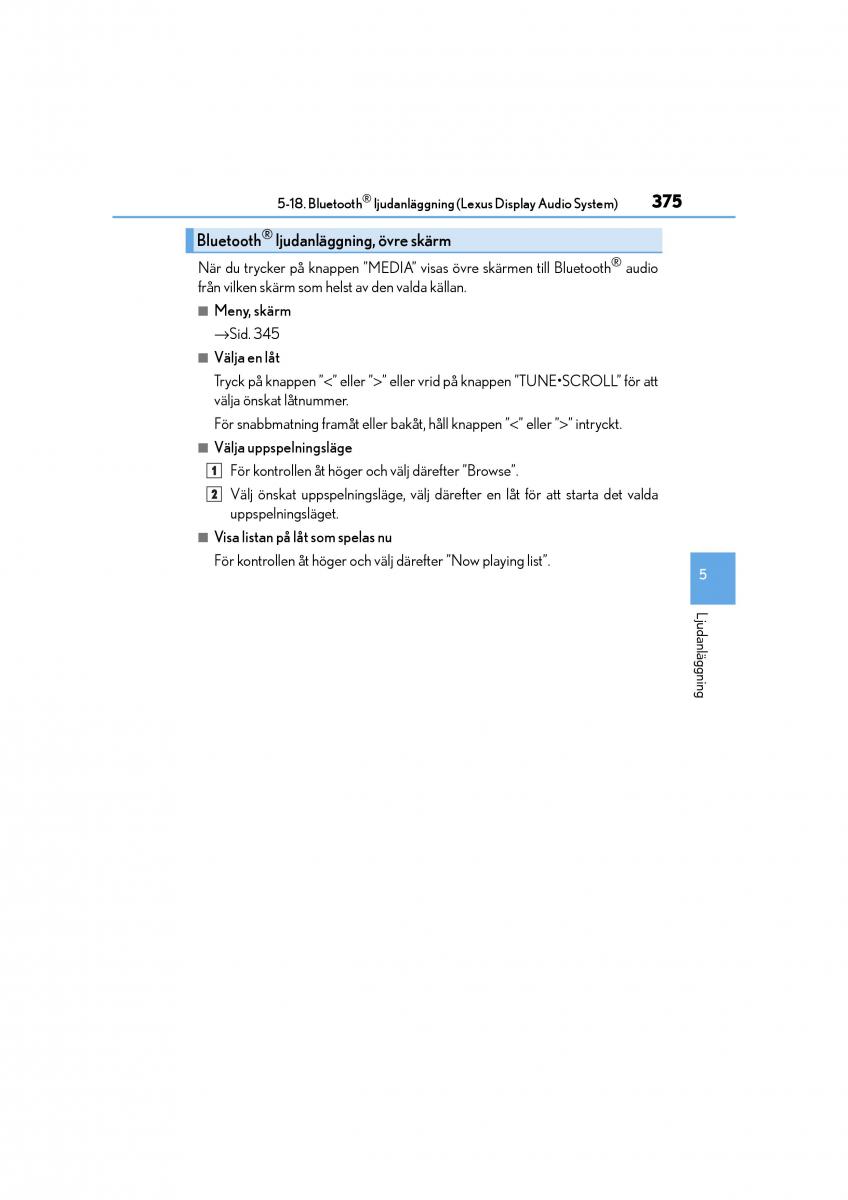 5-18. Bluetooth® ljudanläggning (Lexus Display Audio System) 375

Bluetooth® ljudanläggning, övre skärm

När du trycker på knappen "MEDIA" visas övre skärmen till Bluetooth® audio från vilken skärm som helst av den valda källan.

■ Meny, skärm

→Sid. 345

■ Välja en låt

Tryck på knappen "<" eller ">" eller vrid på knappen "TUNE•SCROLL" för att välja önskat låtnummer.

För snabbmatning framåt eller bakåt, håll knappen "<" eller ">" intryckt.

■ Välja uppspelningsläge

1 För kontrollen åt höger och välj därefter "Browse".

2 Välj önskat uppspelningsläge, välj därefter en låt för att starta det valda uppspelningsläget.

■ Visa listan på låt som spelas nu

För kontrollen åt höger och välj därefter "Now playing list".

5

Ljudanläggning